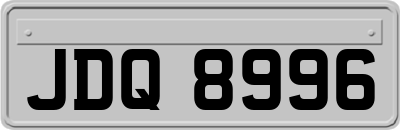 JDQ 8996